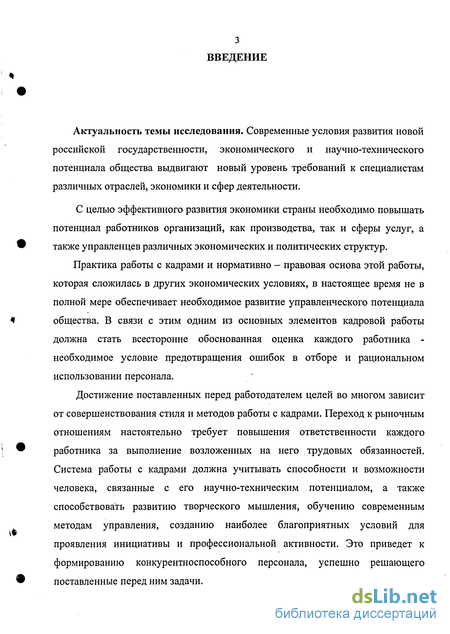 3

ВВЕДЕНИЕ

Актуальность темы исследования. Современные условия развития новой российской государственности, экономического и научно-технического потенциала общества выдвигают новый уровень требований к специалистам различных отраслей, экономики и сфер деятельности.

С целью эффективного развития экономики страны необходимо повышать потенциал работников организаций, как производства, так и сферы услуг, а также управленцев различных экономических и политических структур.

Практика работы с кадрами и нормативно – правовая основа этой работы, которая сложилась в других экономических условиях, в настоящее время не в полной мере обеспечивает необходимое развитие управленческого потенциала общества. В связи с этим одним из основных элементов кадровой работы должна стать всесторонне обоснованная оценка каждого работника - необходимое условие предотвращения ошибок в отборе и рациональном использовании персонала.

Достижение поставленных перед работодателем целей во многом зависит от совершенствования стиля и методов работы с кадрами. Переход к рыночным отношениям настоятельно требует повышения ответственности каждого работника за выполнение возложенных на него трудовых обязанностей. Система работы с кадрами должна учитывать способности и возможности человека, связанные с его научно-техническим потенциалом, а также способствовать развитию творческого мышления, обучению современным методам управления, созданию наиболее благоприятных условий для проявления инициативы и профессиональной активности. Это приведет к формированию конкурентноспособного персонала, успешно решающего поставленные перед ним задачи.

dsLib.net
библиотека диссертаций